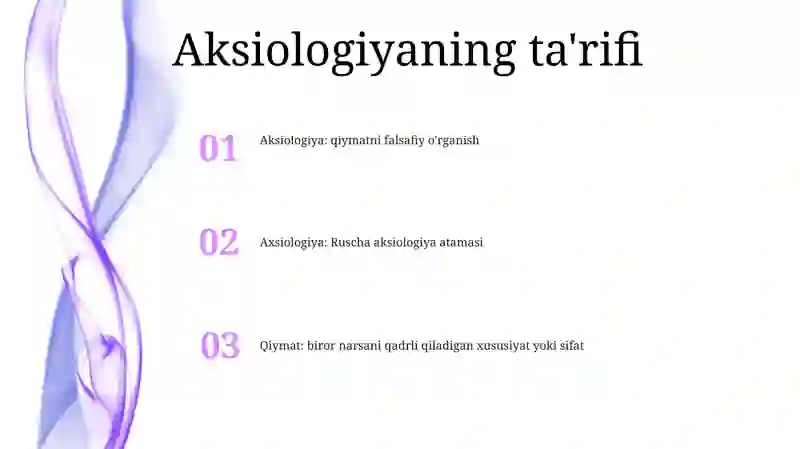 Aksiologiyaning ta'rifi

01 Aksiologiya: qiymatni falsafiy o'rganish

02 Axsiologiya: Ruscha aksiologiya atamasi

03 Qiymat: biror narsani qadrli qiladigan xususiyat yoki sifat